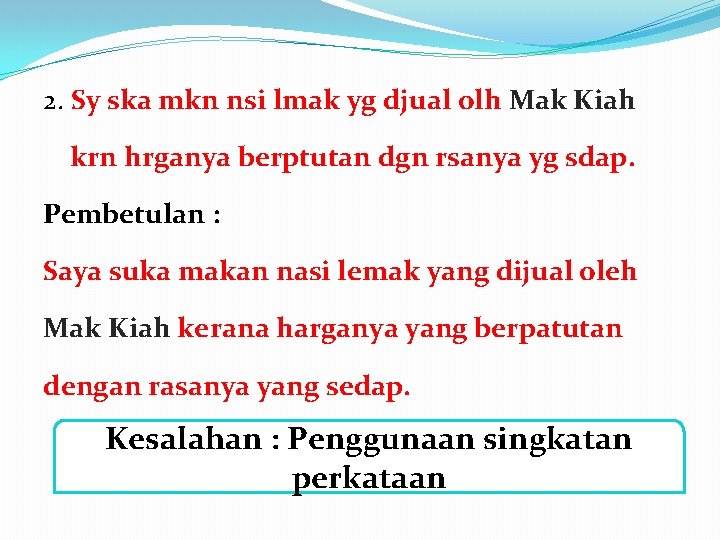 2. Sy ska mkn nsi lmak yg djual olh Mak Kiah krn hrganya berptutan dgn rsanya yg sdap.

Pembetulan :

Saya suka makan nasi lemak yang dijual oleh Mak Kiah kerana harganya yang berpatutan dengan rasanya yang sedap.

Kesalahan : Penggunaan singkatan perkataan